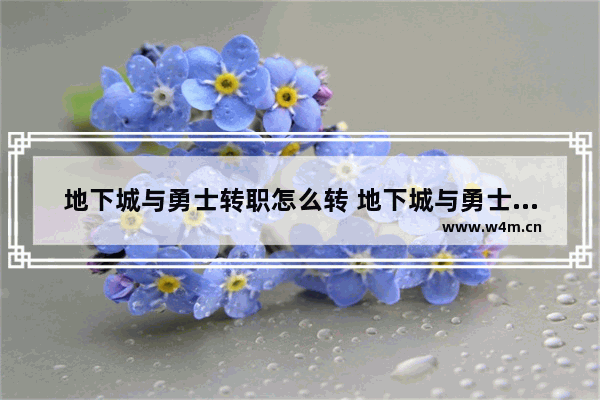 地下城与勇士转职怎么转 地下城与勇士...

www.w4m.cn